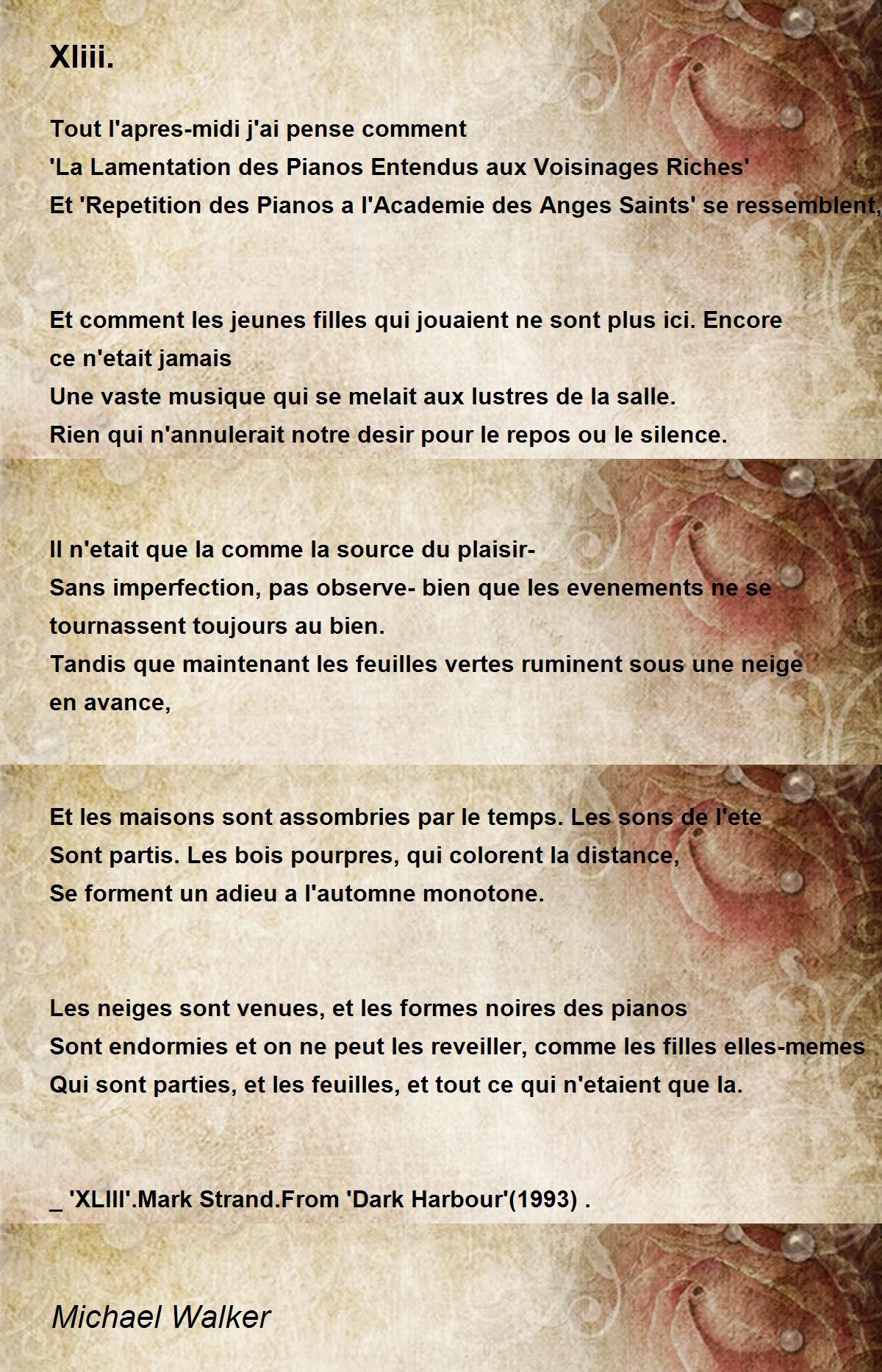 Xliii.

Tout l'apres-midi j'ai pense comment
'La Lamentation des Pianos Entendus aux Voisinages Riches'
Et 'Repetition des Pianos a l'Academie des Anges Saints' se ressemblent,

Et comment les jeunes filles qui jouaient ne sont plus ici. Encore ce n'etait jamais
Une vaste musique qui se melait aux lustres de la salle.
Rien qui n'annulerait notre desir pour le repos ou le silence.

Il n'etait que la comme la source du plaisir-
Sans imperfection, pas observe- bien que les evenements ne se tournassent toujours au bien.
Tandis que maintenant les feuilles vertes ruminent sous une neige en avance,

Et les maisons sont assombries par le temps. Les sons de l'ete
Sont partis. Les bois pourpres, qui colorent la distance,
Se forment un adieu a l'automne monotone.

Les neiges sont venues, et les formes noires des pianos
Sont endormies et on ne peut les reveiller, comme les filles elles-memes
Qui sont parties, et les feuilles, et tout ce qui n'etaient que la.

_ 'XLIII'.Mark Strand.From 'Dark Harbour'(1993) .

Michael Walker